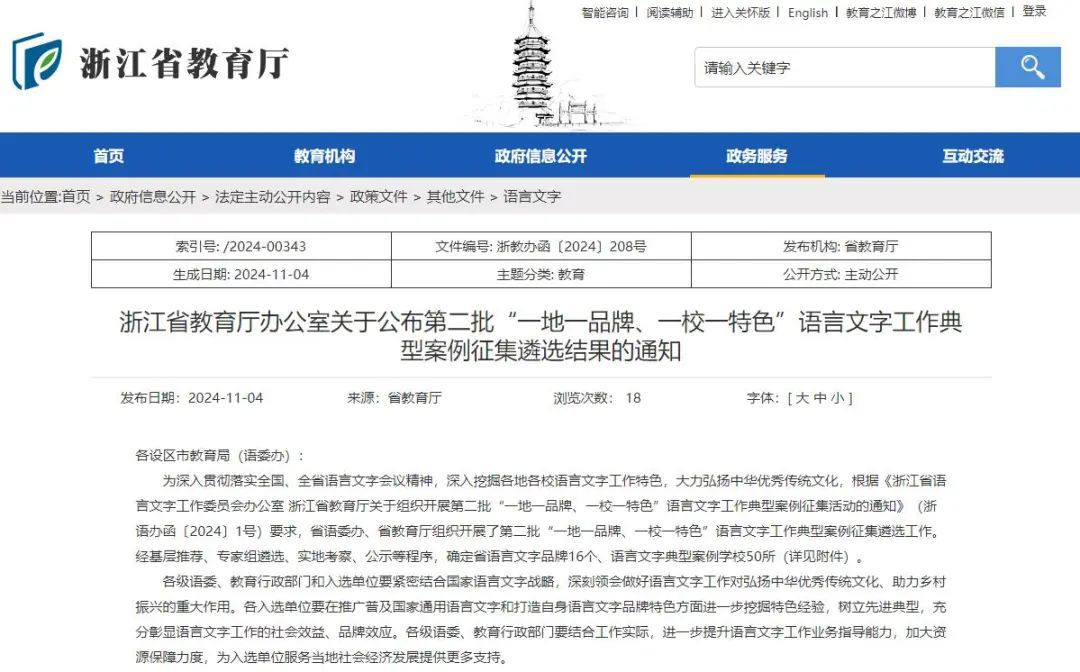 智能咨询 | 阅读辅助 | 进入关怀版 | English | 教育之江微博 | 教育之江微信 | 登录

浙江省教育厅

请输入关键字

首页 教育机构 政府信息公开 政务服务 互动交流

当前位置:首页 > 政府信息公开 > 法定主动公开内容 > 政策文件 > 其他文件 > 语言文字

| 索引号: /2024-00343 | 文件编号: 浙教办函〔2024〕208号 | 发布机构: 省教育厅 |
|---|---|---|
| 生成日期: 2024-11-04 | 主题分类: 教育 | 公开方式: 主动公开 |

浙江省教育厅办公室关于公布第二批“一地一品牌、一校一特色”语言文字工作典型案例征集遴选结果的通知

发布日期: 2024-11-04 来源: 省教育厅 浏览次数: 18 字体: [ 大 中 小 ]

各设区市教育局（语委办）:

为深入贯彻落实全国、全省语言文字会议精神，深入挖掘各地各校语言文字工作特色，大力弘扬中华优秀传统文化，根据《浙江省语言文字工作委员会办公室 浙江省教育厅关于组织开展第二批“一地一品牌、一校一特色”语言文字工作典型案例征集活动的通知》（浙语办函〔2024〕1号）要求，省语委办、省教育厅组织开展了第二批“一地一品牌、一校一特色”语言文字工作典型案例征集遴选工作。经基层推荐、专家组遴选、实地考察、公示等程序，确定省语言文字品牌16个、语言文字典型案例学校50所（详见附件）。

各级语委、教育行政部门和入选单位要紧密结合国家语言文字战略，深刻领会做好语言文字工作对弘扬中华优秀传统文化、助力乡村振兴的重大作用。各入选单位要在推广普及国家通用语言文字和打造自身语言文字品牌特色方面进一步挖掘特色经验，树立先进典型，充分彰显语言文字工作的社会效益、品牌效应。各级语委、教育行政部门要结合工作实际，进一步提升语言文字工作业务指导能力，加大资源保障力度，为入选单位服务当地社会经济发展提供更多支持。